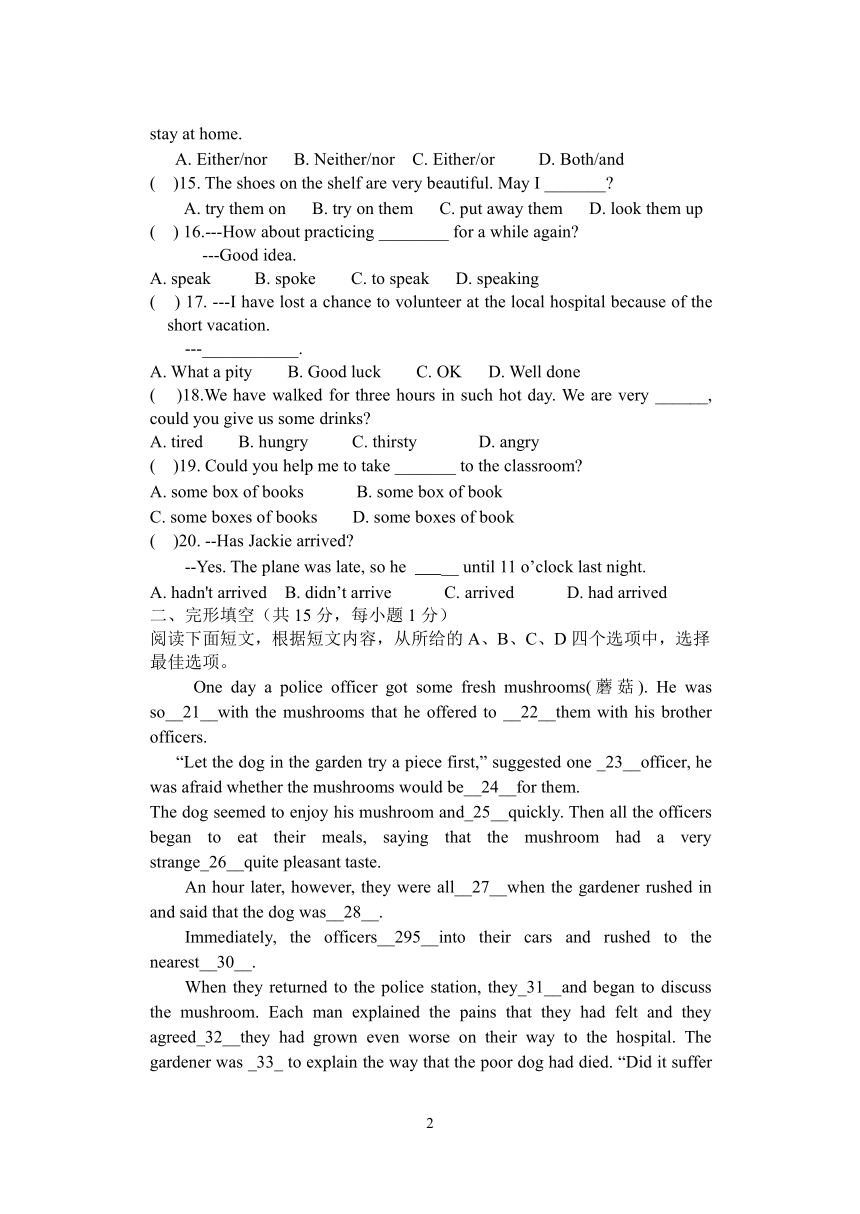 stay at home.

A. Either/nor B. Neither/nor C. Either/or D. Both/and

( )15. The shoes on the shelf are very beautiful. May I _______?

A. try them on B. try on them C. put away them D. look them up

( ) 16.---How about practicing ________ for a while again?

---Good idea.

A. speak B. spoke C. to speak D. speaking

( ) 17. ---I have lost a chance to volunteer at the local hospital because of the short vacation.

---___________.

A. What a pity B. Good luck C. OK D. Well done

( )18.We have walked for three hours in such hot day. We are very ______, could you give us some drinks?

A. tired B. hungry C. thirsty D. angry

( )19. Could you help me to take _______ to the classroom?

A. some box of books B. some box of book

C. some boxes of books D. some boxes of book

( )20. --Has Jackie arrived?

--Yes. The plane was late, so he _____ until 11 o'clock last night.

A. hadn't arrived B. didn't arrive C. arrived D. had arrived

二、完形填空（共 15 分，每小题 1 分）

阅读下面短文，根据短文内容，从所给的 A、B、C、D 四个选项中，选择最佳选项。

One day a police officer got some fresh mushrooms(蘑菇). He was so__21__with the mushrooms that he offered to __22__them with his brother officers.

"Let the dog in the garden try a piece first," suggested one _23__officer, he was afraid whether the mushrooms would be__24__for them.

The dog seemed to enjoy his mushroom and_25__quickly. Then all the officers began to eat their meals, saying that the mushroom had a very strange_26__quite pleasant taste.

An hour later, however, they were all__27__when the gardener rushed in and said that the dog was__28__.

Immediately, the officers__295__into their cars and rushed to the nearest__30__.

When they returned to the police station, they_31__and began to discuss the mushroom. Each man explained the pains that they had felt and they agreed_32__they had grown even worse on their way to the hospital. The gardener was _33_ to explain the way that the poor dog had died. "Did it suffer

2